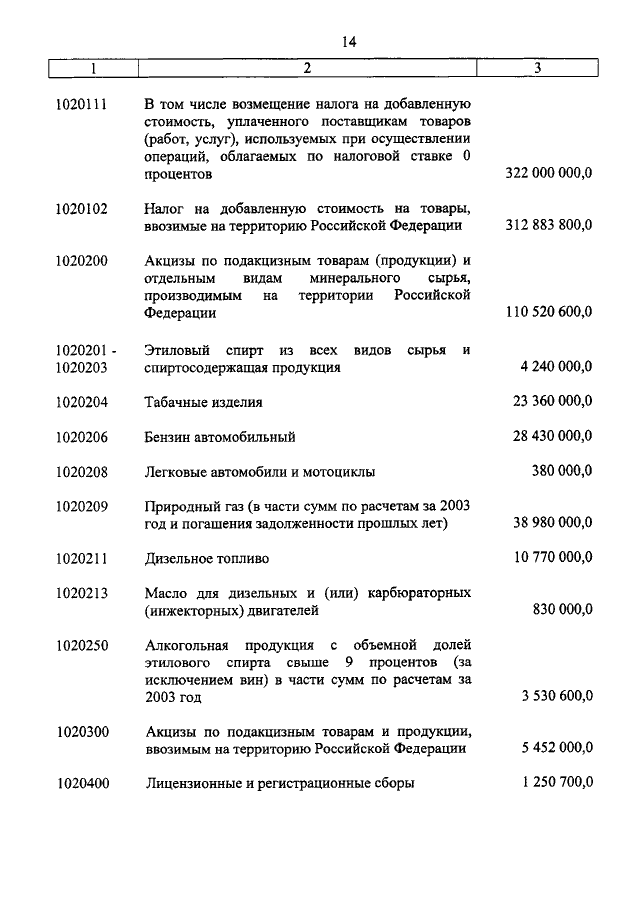 14

| 1 | 2 | 3 |
|---|---|---|
| 1020111 | В том числе возмещение налога на добавленную стоимость, уплаченного поставщикам товаров (работ, услуг), используемых при осуществлении операций, облагаемых по налоговой ставке 0 процентов | 322 000 000,0 |
| 1020102 | Налог на добавленную стоимость на товары, ввозимые на территорию Российской Федерации | 312 883 800,0 |
| 1020200 | Акцизы по подакцизным товарам (продукции) и отдельным видам минерального сырья, производимым на территории Российской Федерации | 110 520 600,0 |
| 1020201 - 1020203 | Этиловый спирт из всех видов сырья и спиртосодержащая продукция | 4 240 000,0 |
| 1020204 | Табачные изделия | 23 360 000,0 |
| 1020206 | Бензин автомобильный | 28 430 000,0 |
| 1020208 | Легковые автомобили и мотоциклы | 380 000,0 |
| 1020209 | Природный газ (в части сумм по расчетам за 2003 год и погашения задолженности прошлых лет) | 38 980 000,0 |
| 1020211 | Дизельное топливо | 10 770 000,0 |
| 1020213 | Масло для дизельных и (или) карбюраторных (инжекторных) двигателей | 830 000,0 |
| 1020250 | Алкогольная продукция с объемной долей этилового спирта свыше 9 процентов (за исключением вин) в части сумм по расчетам за 2003 год | 3 530 600,0 |
| 1020300 | Акцизы по подакцизным товарам и продукции, ввозимым на территорию Российской Федерации | 5 452 000,0 |
| 1020400 | Лицензионные и регистрационные сборы | 1 250 700,0 |